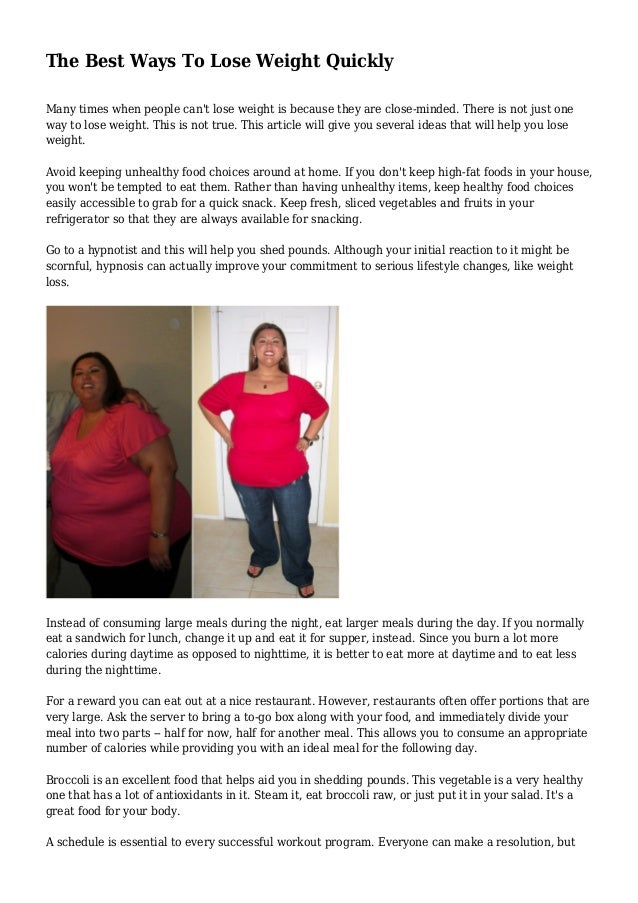 The Best Ways To Lose Weight Quickly

Many times when people can't lose weight is because they are close-minded. There is not just one way to lose weight. This is not true. This article will give you several ideas that will help you lose weight.

Avoid keeping unhealthy food choices around at home. If you don't keep high-fat foods in your house, you won't be tempted to eat them. Rather than having unhealthy items, keep healthy food choices easily accessible to grab for a quick snack. Keep fresh, sliced vegetables and fruits in your refrigerator so that they are always available for snacking.

Go to a hypnotist and this will help you shed pounds. Although your initial reaction to it might be scornful, hypnosis can actually improve your commitment to serious lifestyle changes, like weight loss.

Instead of consuming large meals during the night, eat larger meals during the day. If you normally eat a sandwich for lunch, change it up and eat it for supper, instead. Since you burn a lot more calories during daytime as opposed to nighttime, it is better to eat more at daytime and to eat less during the nighttime.

For a reward you can eat out at a nice restaurant. However, restaurants often offer portions that are very large. Ask the server to bring a to-go box along with your food, and immediately divide your meal into two parts – half for now, half for another meal. This allows you to consume an appropriate number of calories while providing you with an ideal meal for the following day.

Broccoli is an excellent food that helps aid you in shedding pounds. This vegetable is a very healthy one that has a lot of antioxidants in it. Steam it, eat broccoli raw, or just put it in your salad. It's a great food for your body.

A schedule is essential to every successful workout program. Everyone can make a resolution, but